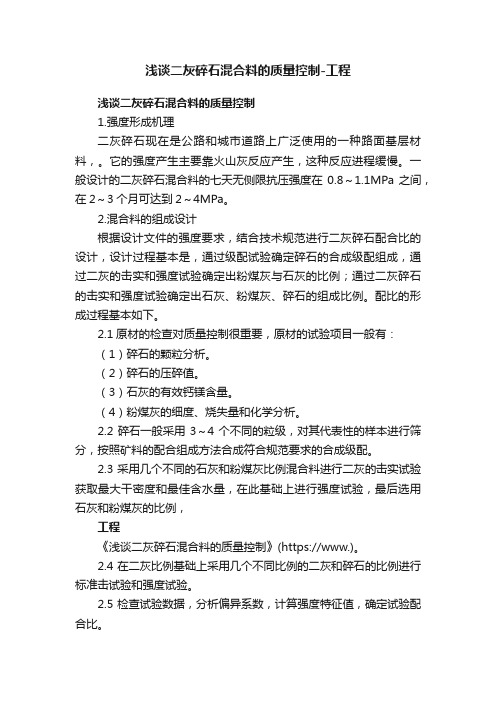 浅谈二灰碎石混合料的质量控制-工程

浅谈二灰碎石混合料的质量控制

1.强度形成机理

二灰碎石现在是公路和城市道路上广泛使用的一种路面基层材料，。它的强度产生主要靠火山灰反应产生，这种反应进程缓慢。一般设计的二灰碎石混合料的七天无侧限抗压强度在 0.8～1.1MPa 之间，在 2～3 个月可达到 2～4MPa。

2.混合料的组成设计

根据设计文件的强度要求，结合技术规范进行二灰碎石配合比的设计，设计过程基本是，通过级配试验确定碎石的合成级配组成，通过二灰的击实和强度试验确定出粉煤灰与石灰的比例；通过二灰碎石的击实和强度试验确定出石灰、粉煤灰、碎石的组成比例。配比的形成过程基本如下。

2.1 原材的检查对质量控制很重要，原材的试验项目一般有：

（1）碎石的颗粒分析。

（2）碎石的压碎值。

（3）石灰的有效钙镁含量。

（4）粉煤灰的细度、烧失量和化学分析。

2.2 碎石一般采用 3～4 个不同的粒级，对其代表性的样本进行筛分，按照矿料的配合组成方法合成符合规范要求的合成级配。

2.3 采用几个不同的石灰和粉煤灰比例混合料进行二灰的击实试验获取最大干密度和最佳含水量，在此基础上进行强度试验，最后选用石灰和粉煤灰的比例，

工程

《浅谈二灰碎石混合料的质量控制》(https://www.)。

2.4 在二灰比例基础上采用几个不同比例的二灰和碎石的比例进行标准击试验和强度试验。

2.5 检查试验数据，分析偏异系数，计算强度特征值，确定试验配合比。